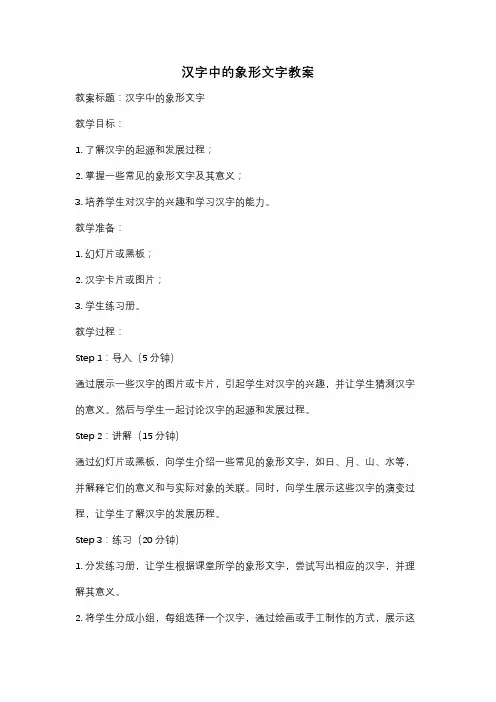 汉字中的象形文字教案

教案标题：汉字中的象形文字

教学目标：

1. 了解汉字的起源和发展过程；

2. 掌握一些常见的象形文字及其意义；

3. 培养学生对汉字的兴趣和学习汉字的能力。

教学准备：

1. 幻灯片或黑板；

2. 汉字卡片或图片；

3. 学生练习册。

教学过程：

Step 1：导入（5 分钟）

通过展示一些汉字的图片或卡片，引起学生对汉字的兴趣，并让学生猜测汉字的意义。然后与学生一起讨论汉字的起源和发展过程。

Step 2：讲解（15 分钟）

通过幻灯片或黑板，向学生介绍一些常见的象形文字，如日、月、山、水等，并解释它们的意义和与实际对象的关联。同时，向学生展示这些汉字的演变过程，让学生了解汉字的发展历程。

Step 3：练习（20 分钟）

1. 分发练习册，让学生根据课堂所学的象形文字，尝试写出相应的汉字，并理解其意义。

2. 将学生分成小组，每组选择一个汉字，通过绘画或手工制作的方式，展示这